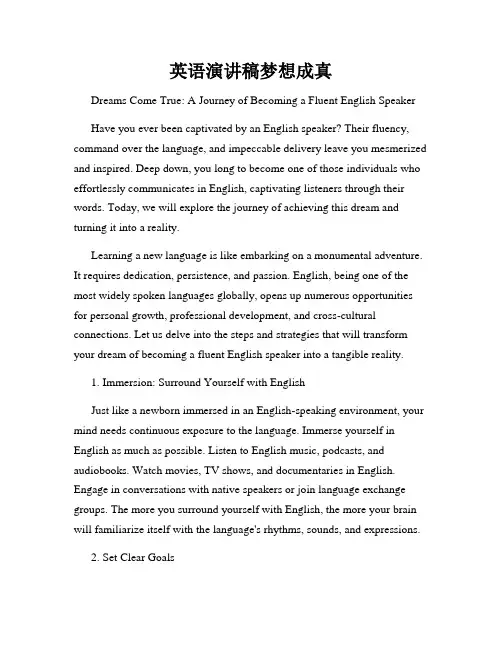 英语演讲稿梦想成真

Dreams Come True: A Journey of Becoming a Fluent English Speaker

Have you ever been captivated by an English speaker? Their fluency, command over the language, and impeccable delivery leave you mesmerized and inspired. Deep down, you long to become one of those individuals who effortlessly communicates in English, captivating listeners through their words. Today, we will explore the journey of achieving this dream and turning it into a reality.

Learning a new language is like embarking on a monumental adventure. It requires dedication, persistence, and passion. English, being one of the most widely spoken languages globally, opens up numerous opportunities for personal growth, professional development, and cross-cultural connections. Let us delve into the steps and strategies that will transform your dream of becoming a fluent English speaker into a tangible reality.

1. Immersion: Surround Yourself with English

Just like a newborn immersed in an English-speaking environment, your mind needs continuous exposure to the language. Immerse yourself in English as much as possible. Listen to English music, podcasts, and audiobooks. Watch movies, TV shows, and documentaries in English. Engage in conversations with native speakers or join language exchange groups. The more you surround yourself with English, the more your brain will familiarize itself with the language's rhythms, sounds, and expressions.

2. Set Clear Goals